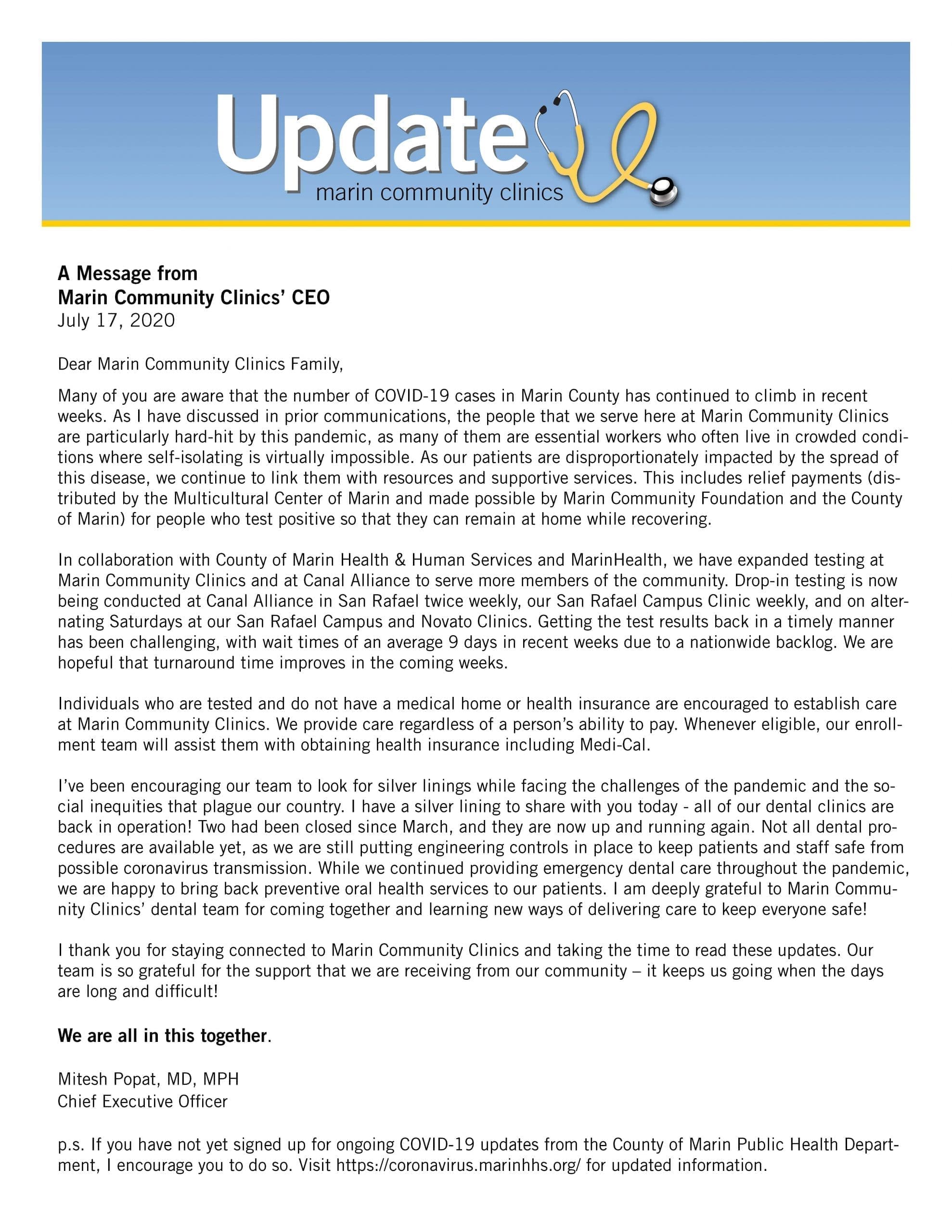 Update
marin community clinics

A Message from
Marin Community Clinics' CEO
July 17, 2020

Dear Marin Community Clinics Family,

Many of you are aware that the number of COVID-19 cases in Marin County has continued to climb in recent weeks. As I have discussed in prior communications, the people that we serve here at Marin Community Clinics are particularly hard-hit by this pandemic, as many of them are essential workers who often live in crowded conditions where self-isolating is virtually impossible. As our patients are disproportionately impacted by the spread of this disease, we continue to link them with resources and supportive services. This includes relief payments (distributed by the Multicultural Center of Marin and made possible by Marin Community Foundation and the County of Marin) for people who test positive so that they can remain at home while recovering.

In collaboration with County of Marin Health & Human Services and MarinHealth, we have expanded testing at Marin Community Clinics and at Canal Alliance to serve more members of the community. Drop-in testing is now being conducted at Canal Alliance in San Rafael twice weekly, our San Rafael Campus Clinic weekly, and on alternating Saturdays at our San Rafael Campus and Novato Clinics. Getting the test results back in a timely manner has been challenging, with wait times of an average 9 days in recent weeks due to a nationwide backlog. We are hopeful that turnaround time improves in the coming weeks.

Individuals who are tested and do not have a medical home or health insurance are encouraged to establish care at Marin Community Clinics. We provide care regardless of a person's ability to pay. Whenever eligible, our enrollment team will assist them with obtaining health insurance including Medi-Cal.

I've been encouraging our team to look for silver linings while facing the challenges of the pandemic and the social inequities that plague our country. I have a silver lining to share with you today - all of our dental clinics are back in operation! Two had been closed since March, and they are now up and running again. Not all dental procedures are available yet, as we are still putting engineering controls in place to keep patients and staff safe from possible coronavirus transmission. While we continued providing emergency dental care throughout the pandemic, we are happy to bring back preventive oral health services to our patients. I am deeply grateful to Marin Community Clinics' dental team for coming together and learning new ways of delivering care to keep everyone safe!

I thank you for staying connected to Marin Community Clinics and taking the time to read these updates. Our team is so grateful for the support that we are receiving from our community – it keeps us going when the days are long and difficult!

We are all in this together.

Mitesh Popat, MD, MPH
Chief Executive Officer

p.s. If you have not yet signed up for ongoing COVID-19 updates from the County of Marin Public Health Department, I encourage you to do so. Visit https://coronavirus.marinhhs.org/ for updated information.